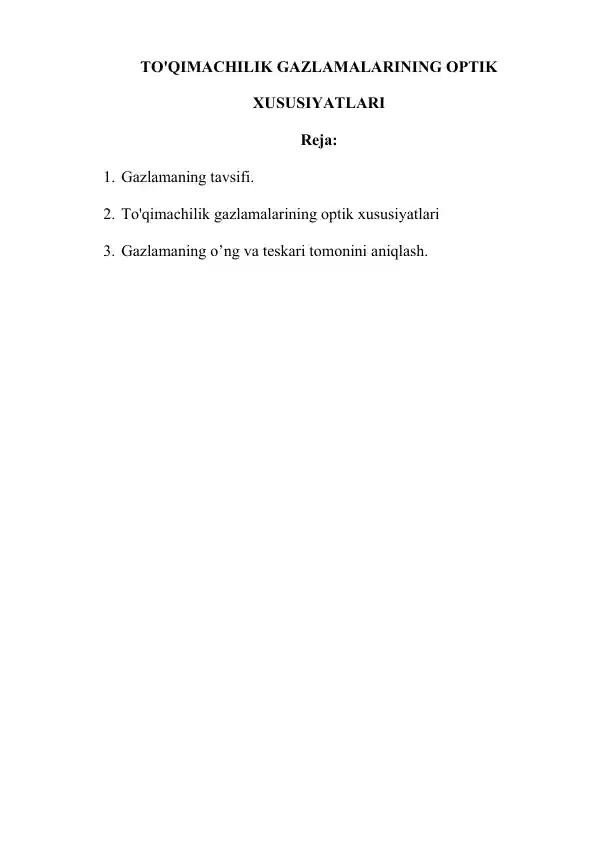 TO'QIMACHILIK GAZLAMALARINING OPTIK XUSUSIYATLARI

Reja:

1. Gazlamaning tavsifi.

2. To'qimachilik gazlamalarining optik xususiyatlari

3. Gazlamaning o’ng va teskari tomonini aniqlash.